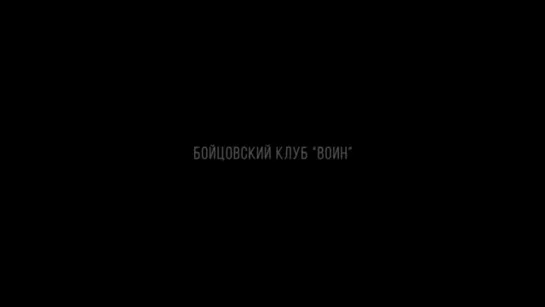 БОЙЦОВСКИЙ КЛУБ "ВОИН"